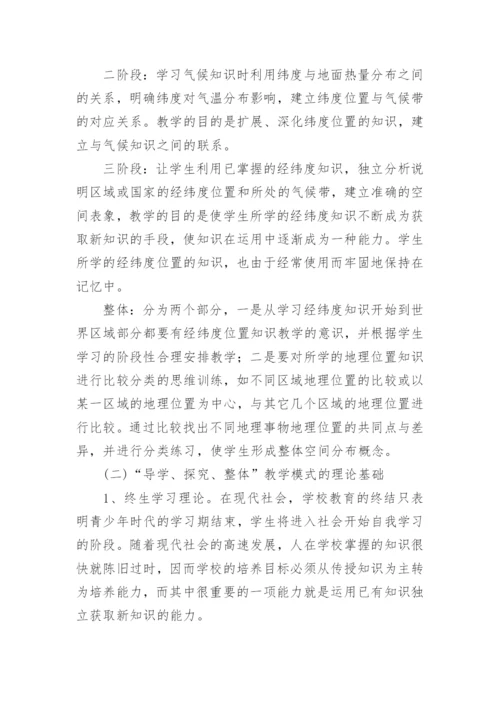 二阶段：学习气候知识时利用纬度与地面热量分布之间的关系，明确纬度对气温分布影响，建立纬度位置与气候带的对应关系。教学的目的是扩展、深化纬度位置的知识，建立与气候知识之间的联系。

三阶段：让学生利用已掌握的经纬度知识，独立分析说明区域或国家的经纬度位置和所处的气候带，建立准确的空间表象，教学的目的是使学生所学的经纬度知识不断成为获取新知识的手段，使知识在运用中逐渐成为一种能力。学生所学的经纬度位置的知识，也由于经常使用而牢固地保持在记忆中。

整体：分为两个部分，一是从学习经纬度知识开始到世界区域部分都要有经纬度位置知识教学的意识，并根据学生学习的阶段性合理安排教学；二是要对所学的地理位置知识进行比较分类的思维训练，如不同区域地理位置的比较或以某一区域的地理位置为中心，与其它几个区域的地理位置进行比较。通过比较找出不同地理事物地理位置的共同点与差异，并进行分类练习，使学生形成整体空间分布概念。

（二）“导学、探究、整体”教学模式的理论基础

1、终生学习理论。在现代社会，学校教育的终结只表明青少年时代的学习期结束，学生将进入社会开始自我学习的阶段。随着现代社会的高速发展，人在学校掌握的知识很快就陈旧过时，因而学校的培养目标必须从传授知识为主转为培养能力，而其中很重要的一项能力就是运用已有知识独立获取新知识的能力。